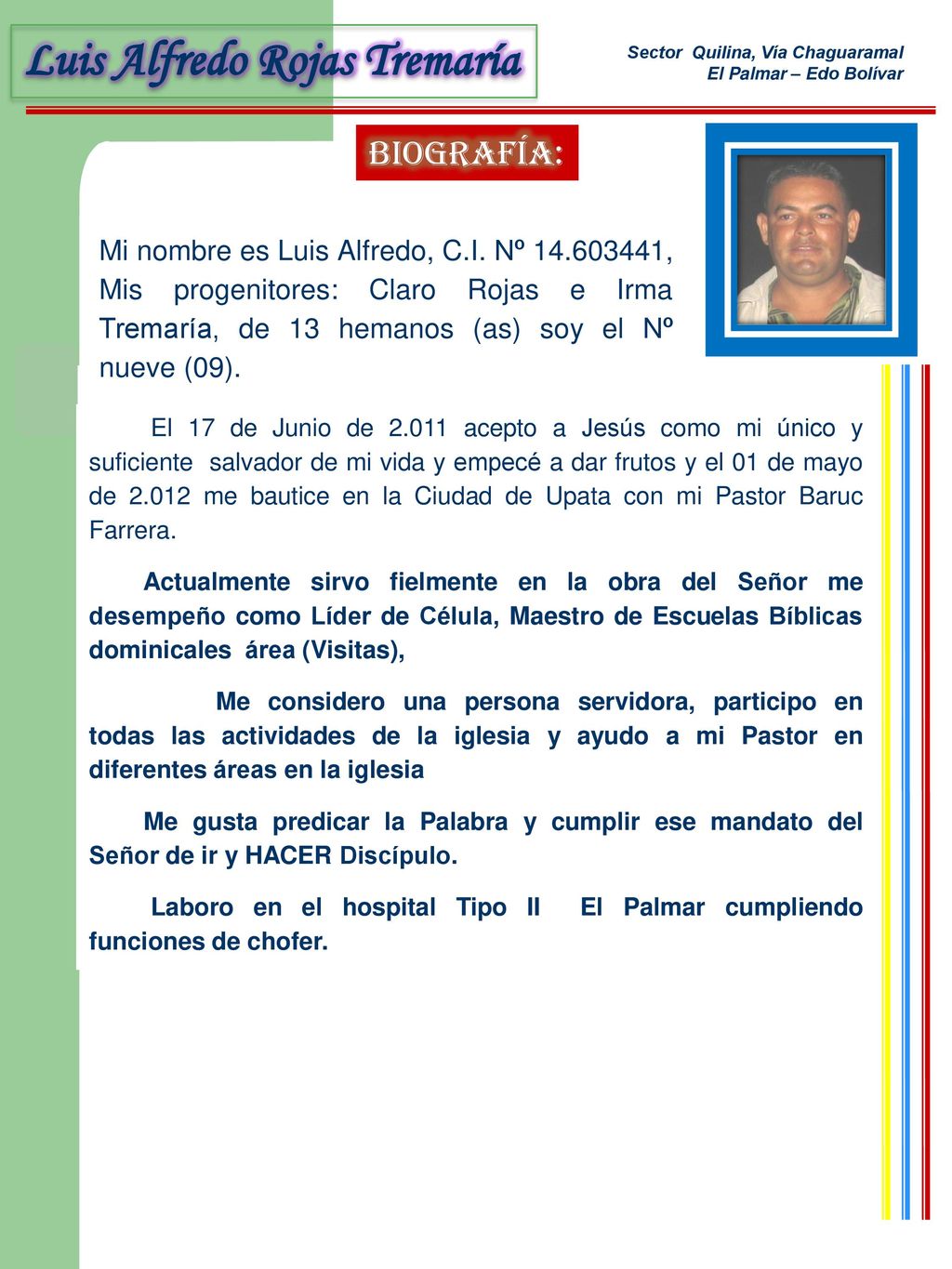 Luis Alfredo Rojas Tremaría

Sector Quilina, Vía Chaguaramal
El Palmar – Edo Bolívar

BIOGRAFÍA:

Mi nombre es Luis Alfredo, C.I. Nº 14.603441, Mis progenitores: Claro Rojas e Irma Tremaría, de 13 hemanos (as) soy el Nº nueve (09).

El 17 de Junio de 2.011 acepto a Jesús como mi único y suficiente salvador de mi vida y empecé a dar frutos y el 01 de mayo de 2.012 me bautice en la Ciudad de Upata con mi Pastor Baruc Farrera.

Actualmente sirvo fielmente en la obra del Señor me desempeño como Líder de Célula, Maestro de Escuelas Bíblicas dominicales área (Visitas),

Me considero una persona servidora, participo en todas las actividades de la iglesia y ayudo a mi Pastor en diferentes áreas en la iglesia

Me gusta predicar la Palabra y cumplir ese mandato del Señor de ir y HACER Discípulo.

Laboro en el hospital Tipo II El Palmar cumpliendo funciones de chofer.